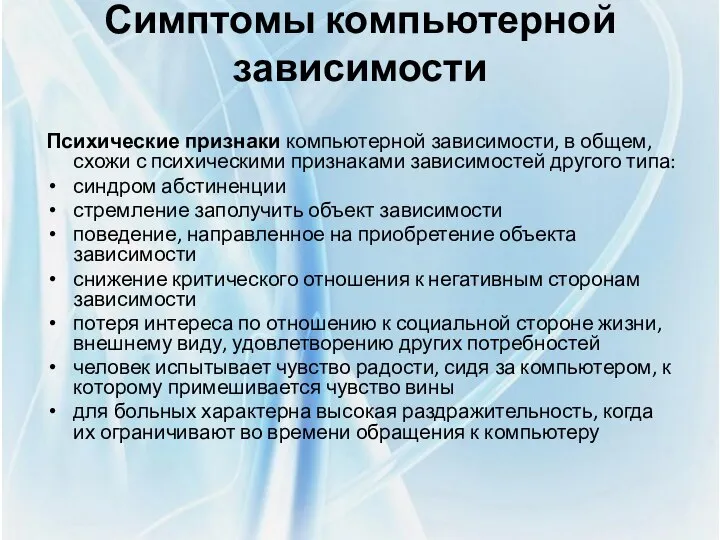 Симптомы компьютерной зависимости

Психические признаки компьютерной зависимости, в общем, схожи с психическими признаками зависимостей другого типа:
• синдром абстиненции
• стремление заполучить объект зависимости
• поведение, направленное на приобретение объекта зависимости
• снижение критического отношения к негативным сторонам зависимости
• потеря интереса по отношению к социальной стороне жизни, внешнему виду, удовлетворению других потребностей
• человек испытывает чувство радости, сидя за компьютером, к которому примешивается чувство вины
• для больных характерна высокая раздражительность, когда их ограничивают во времени обращения к компьютеру